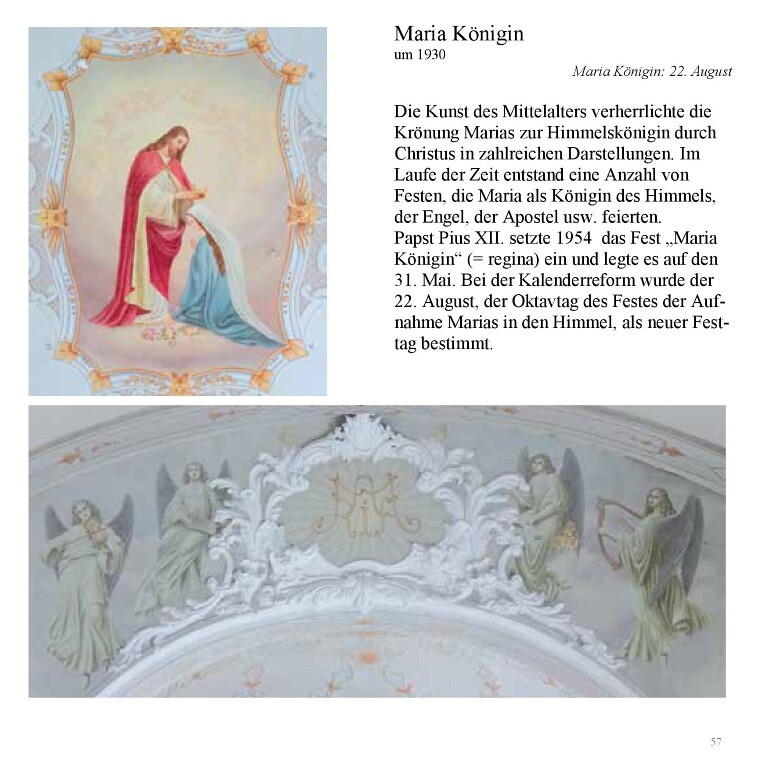 Maria Königin
um 1930

Maria Königin: 22. August

Die Kunst des Mittelalters verherrlichte die Krönung Marias zur Himmelskönigin durch Christus in zahlreichen Darstellungen. Im Laufe der Zeit entstand eine Anzahl von Festen, die Maria als Königin des Himmels, der Engel, der Apostel usw. feierten.
Papst Pius XII. setzte 1954 das Fest „Maria Königin“ (= regina) ein und legte es auf den 31. Mai. Bei der Kalenderreform wurde der 22. August, der Oktavtag des Festes der Aufnahme Marias in den Himmel, als neuer Festtag bestimmt.

57